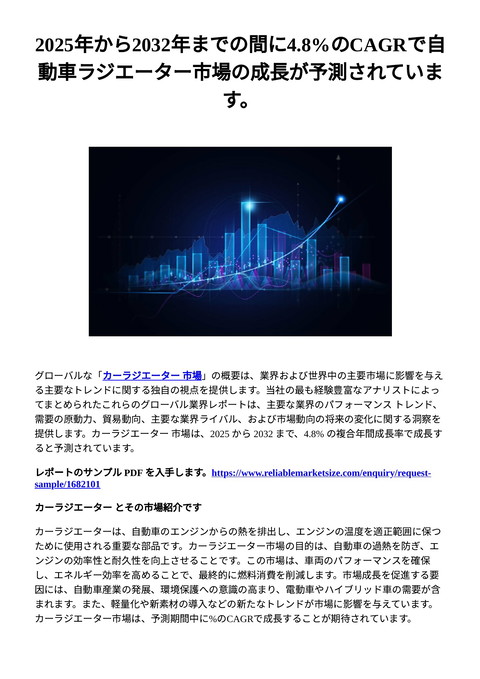 2025年から2032年までの間に4.8%のCAGRで自動車ラジエーター市場の成長が予測されています。

グローバルな「カーラジエーター 市場」の概要は、業界および世界中の主要市場に影響を与える主要なトレンドに関する独自の視点を提供します。当社の最も経験豊富なアナリストによってまとめられたこれらのグローバル業界レポートは、主要な業界のパフォーマンス トレンド、需要の原動力、貿易動向、主要な業界ライバル、および市場動向の将来の変化に関する洞察を提供します。カーラジエーター 市場は、2025 から 2032 まで、4.8% の複合年間成長率で成長すると予測されています。

レポートのサンプル PDF を入手します。https://www.reliablemarketsize.com/enquiry/request-sample/1682101

カーラジエーター とその市場紹介です

カーラジエーターは、自動車のエンジンからの熱を排出し、エンジンの温度を適正範囲に保つために使用される重要な部品です。カーラジエーター市場の目的は、自動車の過熱を防ぎ、エンジンの効率性と耐久性を向上させることです。この市場は、車両のパフォーマンスを確保し、エネルギー効率を高めることで、最終的に燃料消費を削減します。市場成長を促進する要因には、自動車産業の発展、環境保護への意識の高まり、電動車やハイブリッド車の需要が含まれます。また、軽量化や新素材の導入などの新たなトレンドが市場に影響を与えています。カーラジエーター市場は、予測期間中に%のCAGRで成長することが期待されています。